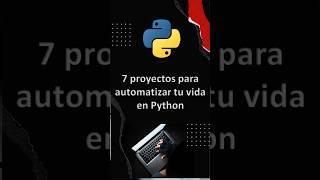 7 proyectos para automatizar tu vida en Python